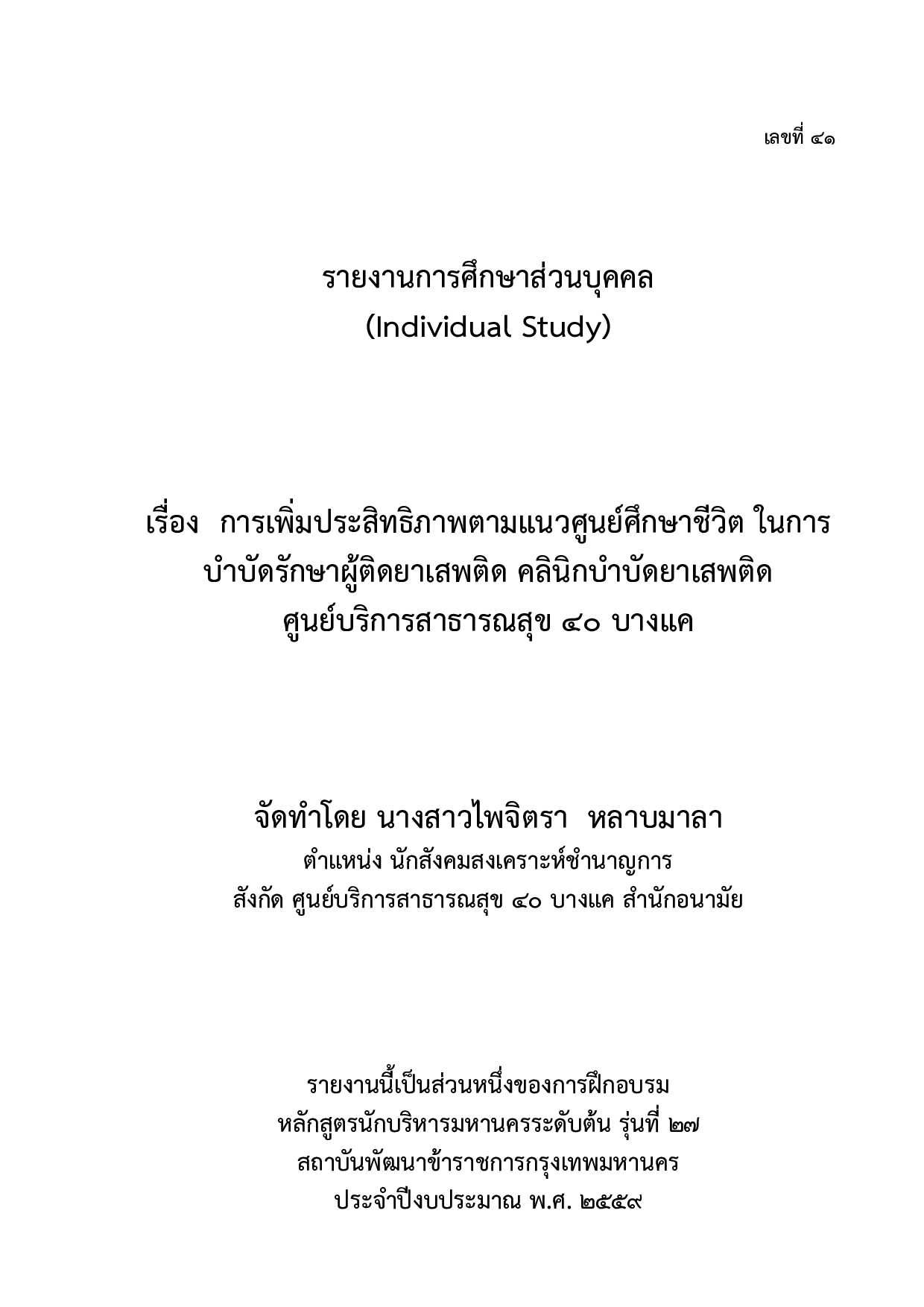 เลขที่ ๔๑

รายงานการศึกษาส่วนบุคคล
(Individual Study)

เรื่อง การเพิ่มประสิทธิภาพตามแนวศูนย์ศึกษาชีวิต ในการบำบัดรักษาผู้ติดยาเสพติด คลินิกบำบัดยาเสพติด ศูนย์บริการสาธารณสุข ๔๐ บางแค

จัดทำโดย นางสาวไพจิตรา หลาบมาลา
ตำแหน่ง นักสังคมสงเคราะห์ชำนาญการ
สังกัด ศูนย์บริการสาธารณสุข ๔๐ บางแค สำนักอนามัย

รายงานนี้เป็นส่วนหนึ่งของการฝึกอบรม
หลักสูตรนักบริหารมหานครระดับต้น รุ่นที่ ๒๗
สถาบันพัฒนาข้าราชการกรุงเทพมหานคร
ประจำปีงบประมาณ พ.ศ. ๒๕๕๙